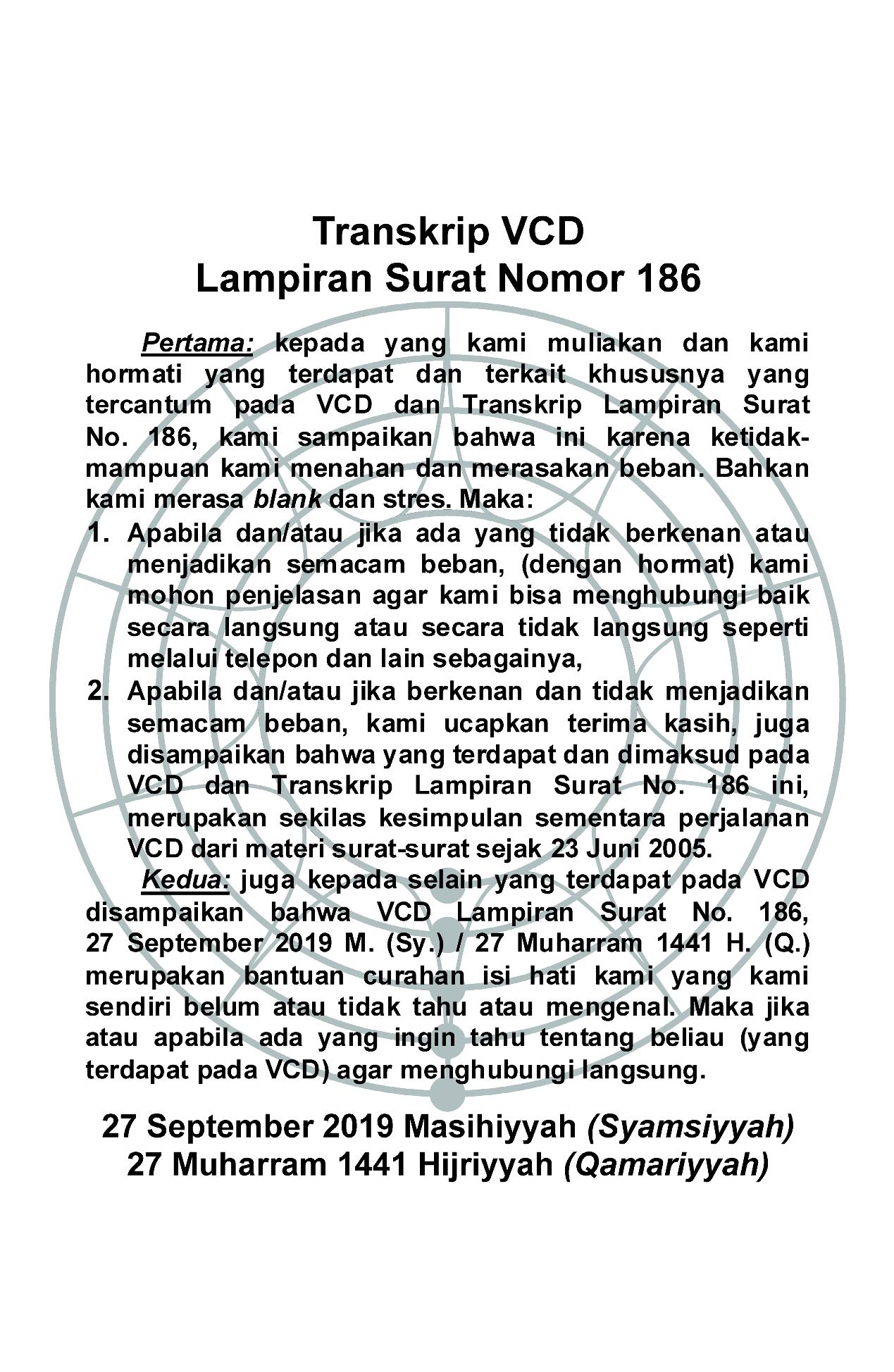 Transkrip VCD
Lampiran Surat Nomor 186

Pertama: kepada yang kami muliakan dan kami hormati yang terdapat dan terkait khususnya yang tercantum pada VCD dan Transkrip Lampiran Surat No. 186, kami sampaikan bahwa ini karena ketidakmampuan kami menahan dan merasakan beban. Bahkan kami merasa blank dan stres. Maka:

1. Apabila dan/atau jika ada yang tidak berkenan atau menjadikan semacam beban, (dengan hormat) kami mohon penjelasan agar kami bisa menghubungi baik secara langsung atau secara tidak langsung seperti melalui telepon dan lain sebagainya,
2. Apabila dan/atau jika berkenan dan tidak menjadikan semacam beban, kami ucapkan terima kasih, juga disampaikan bahwa yang terdapat dan dimaksud pada VCD dan Transkrip Lampiran Surat No. 186 ini, merupakan sekilas kesimpulan sementara perjalanan VCD dari materi surat-surat sejak 23 Juni 2005.

Kedua: juga kepada selain yang terdapat pada VCD disampaikan bahwa VCD Lampiran Surat No. 186, 27 September 2019 M. (Sy.) / 27 Muharram 1441 H. (Q.) merupakan bantuan curahan isi hati kami yang kami sendiri belum atau tidak tahu atau mengenal. Maka jika atau apabila ada yang ingin tahu tentang beliau (yang terdapat pada VCD) agar menghubungi langsung.

27 September 2019 Masihiyyah (Syamsiyyah)
27 Muharram 1441 Hijriyyah (Qamariyyah)